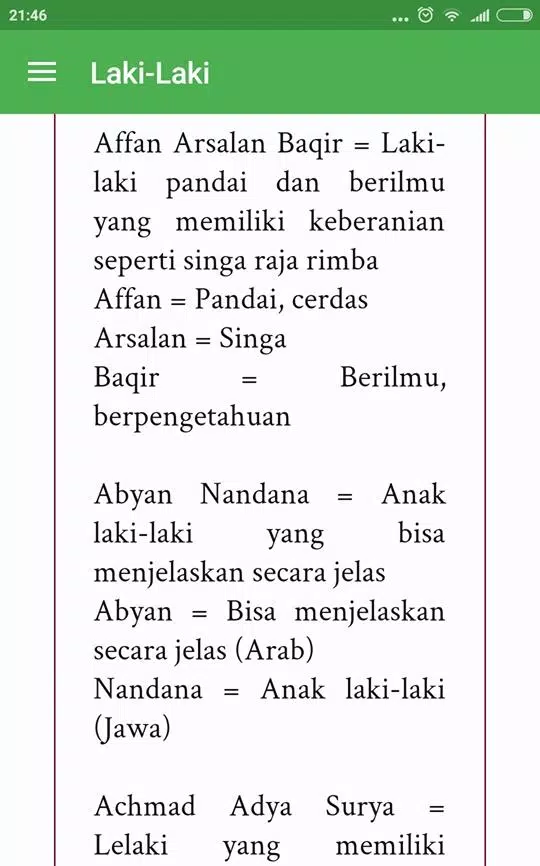 21:46

Laki-Laki

Affan Arsalan Baqir = Laki-laki pandai dan berilmu yang memiliki keberanian seperti singa raja rimba
Affan = Pandai, cerdas
Arsalan = Singa
Baqir = Berilmu, berpengetahuan

Abyan Nandana = Anak laki-laki yang bisa menjelaskan secara jelas
Abyan = Bisa menjelaskan secara jelas (Arab)
Nandana = Anak laki-laki (Jawa)

Achmad Adya Surya = Lelaki yang memiliki